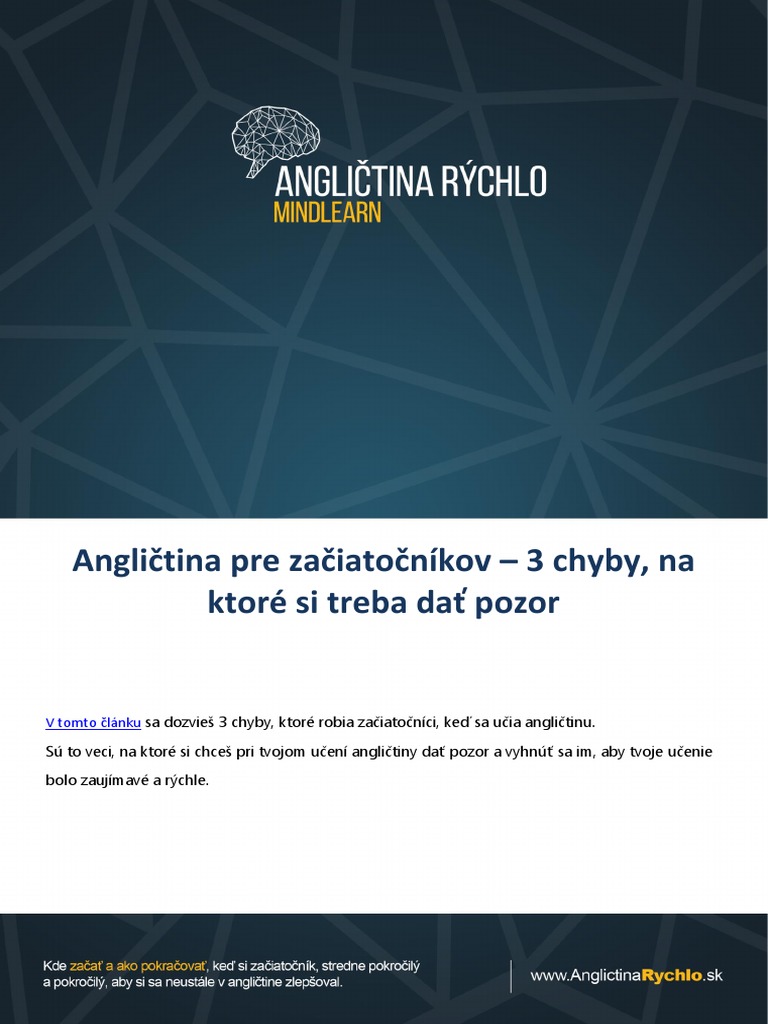 ANGLIČTINA RÝCHLO
MINDLEARN

Angličtina pre začiatočníkov – 3 chyby, na ktoré si treba dať pozor

V tomto článku sa dozvieš 3 chyby, ktoré robia začiatočníci, keď sa učia angličtinu.
Sú to veci, na ktoré si chceš pri tvojom učení angličtiny dať pozor a vyhnúť sa im, aby tvoje učenie bolo zaujímavé a rýchle.

Kde začať a ako pokračovať, keď si začiatočník, stredne pokročilý a pokročilý, aby si sa neustále v angličtine zlepšoval.

www.AnglictinaRychlo.sk